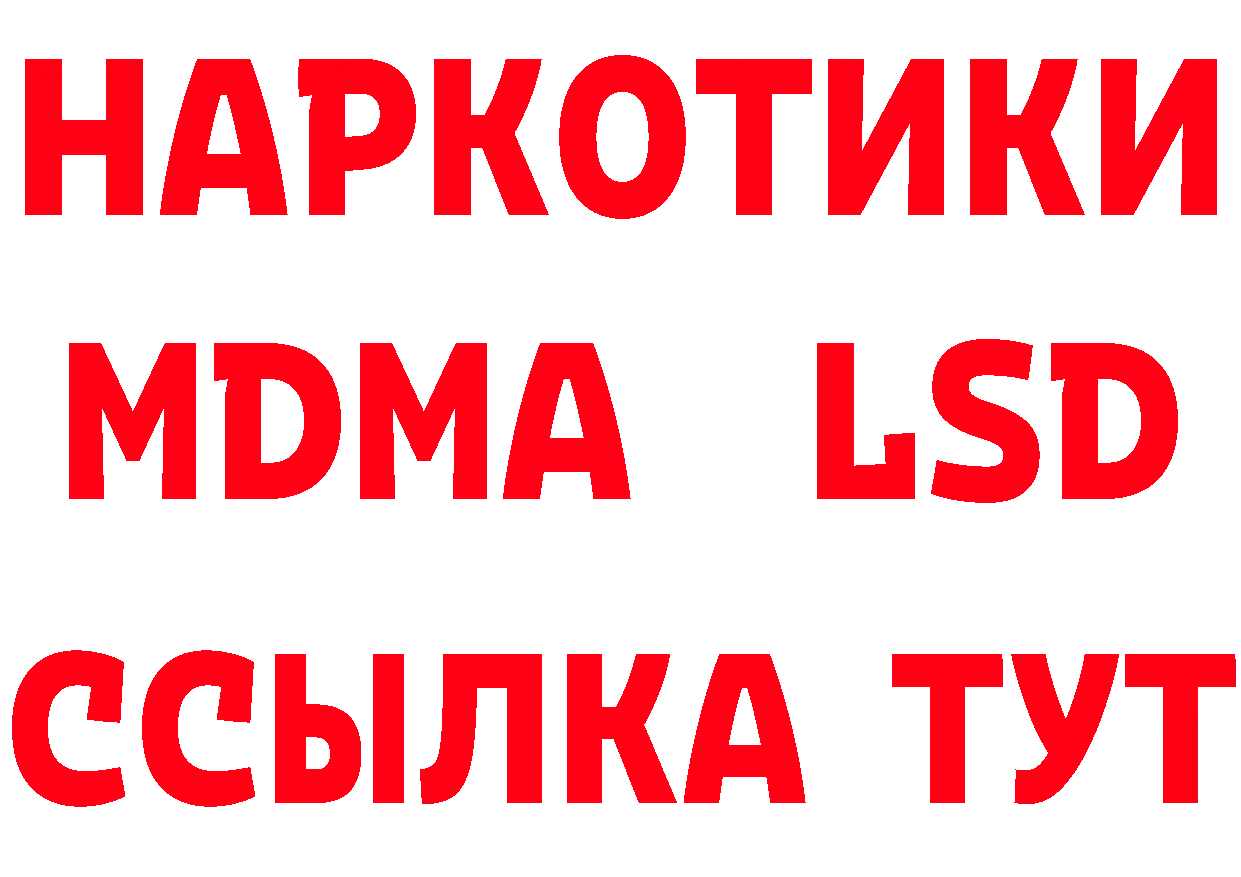 НАРКОТИКИ
MDMA LSD
ССЫЛКА ТУТ